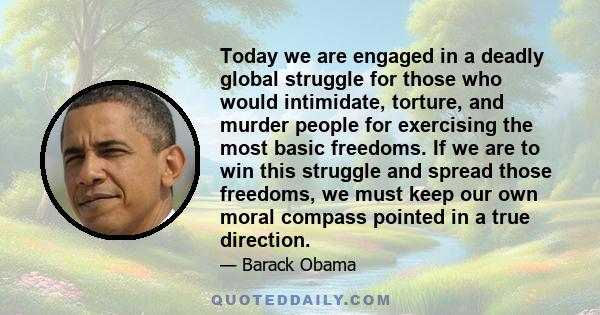 Today we are engaged in a deadly global struggle for those who would intimidate, torture, and murder people for exercising the most basic freedoms. If we are to win this struggle and spread those freedoms, we must keep our own moral compass pointed in a true direction.

— Barack Obama

QUOTEDDAILY.COM